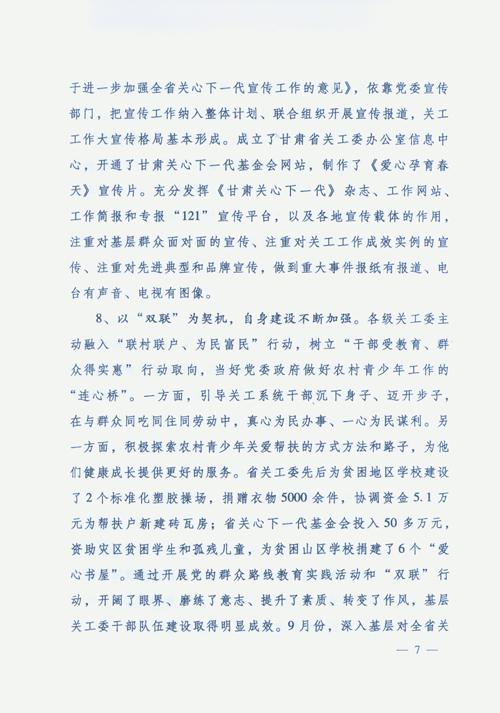 于进一步加强全省关心下一代宣传工作的意见》，依靠党委宣传部门，把宣传工作纳入整体计划、联合组织开展宣传报道，关工工作大宣传格局基本形成。成立了甘肃省关工委办公室信息中心，开通了甘肃关心下一代基金会网站，制作了《爱心孕育春天》宣传片。充分发挥《甘肃关心下一代》杂志、工作网站、工作简报和专报“121”宣传平台，以及各地宣传载体的作用，注重对基层群众面对面的宣传、注重对关工工作成效实例的宣传、注重对先进典型和品牌宣传，做到重大事件报纸有报道、电台有声音、电视有图像。

8、以“双联”为契机，自身建设不断加强。各级关工委主动融入“联村联户、为民富民”行动，树立“干部受教育、群众得实惠”行动取向，当好党委政府做好农村青少年工作的“连心桥”。一方面，引导关工系统干部沉下身子、迈开步子，在与群众同吃同住同劳动中，真心为民办事、一心为民谋利。另一方面，积极探索农村青少年关爱帮扶的方式方法和路子，为他们健康成长提供更好的服务。省关工委先后为贫困地区学校建设了2个标准化塑胶操场，捐赠衣物5000余件，协调资金5.1万元为帮扶户新建砖瓦房；省关心下一代基金会投入50多万元，资助灾区贫困学生和孤残儿童，为贫困山区学校捐建了6个“爱心书屋”。通过开展党的群众路线教育实践活动和“双联”行动，开阔了眼界、磨练了意志、提升了素质、转变了作风，基层关工委干部队伍建设取得明显成效。9月份，深入基层对全省关

— 7 —